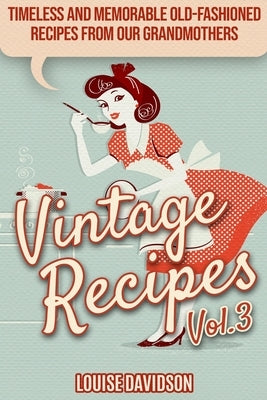 TIMELESS AND MEMORABLE OLD-FASHIONED RECIPES FROM OUR GRANDMOTHERS

Vintage Recipes Vol.3

LOUISE DAVIDSON